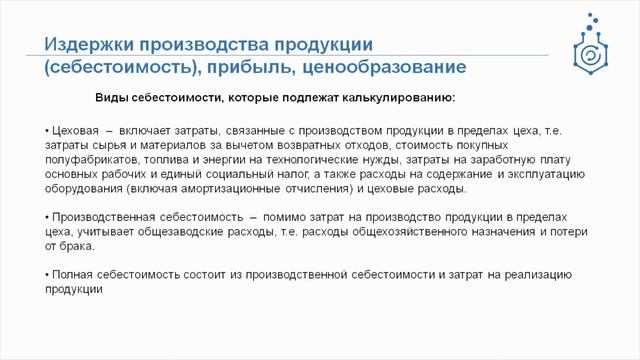 Издержки производства продукции (себестоимость), прибыль, ценообразование

Виды себестоимости, которые подлежат калькулированию:

• Цеховая – включает затраты, связанные с производством продукции в пределах цеха, т.е. затраты сырья и материалов за вычетом возвратных отходов, стоимость покупных полуфабрикатов, топлива и энергии на технологические нужды, затраты на заработную плату основных рабочих и единый социальный налог, а также расходы на содержание и эксплуатацию оборудования (включая амортизационные отчисления) и цеховые расходы.

• Производственная себестоимость – помимо затрат на производство продукции в пределах цеха, учитывает общезаводские расходы, т.е. расходы общехозяйственного назначения и потери от брака.

• Полная себестоимость состоит из производственной себестоимости и затрат на реализацию продукции